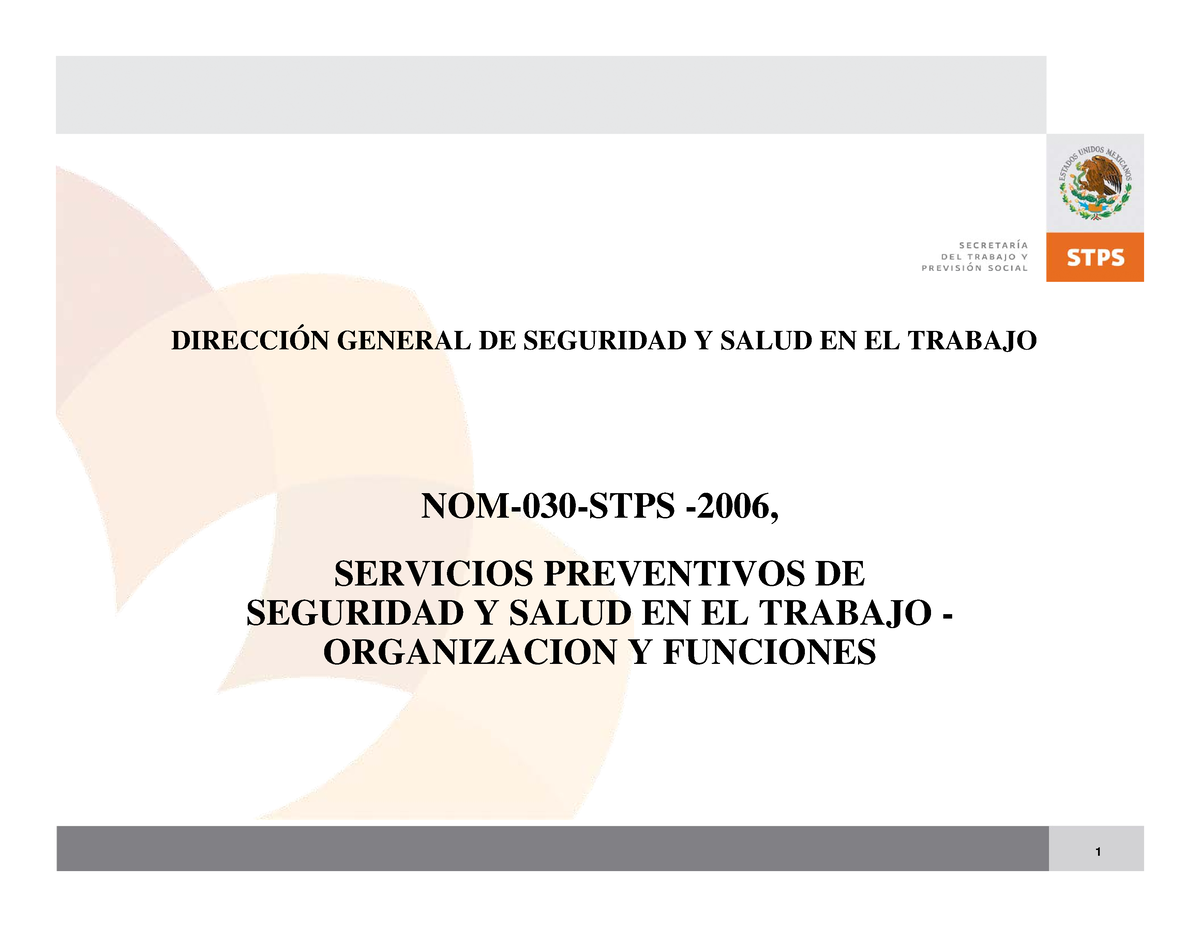 ESTADOS UNIDOS MEXICANOS

SECRETARÍA DEL TRABAJO Y PREVISIÓN SOCIAL

STPS

DIRECCIÓN GENERAL DE SEGURIDAD Y SALUD EN EL TRABAJO

NOM-030-STPS -2006,

SERVICIOS PREVENTIVOS DE SEGURIDAD Y SALUD EN EL TRABAJO - ORGANIZACION Y FUNCIONES

1